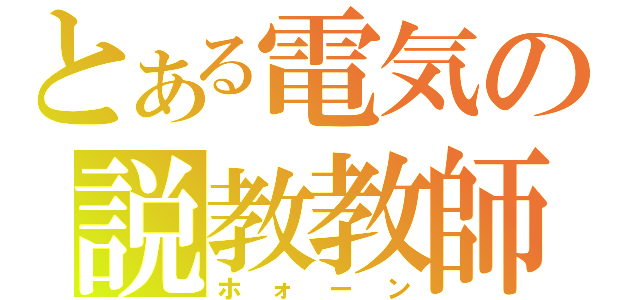 とある電気の
説教教師
ホォーン